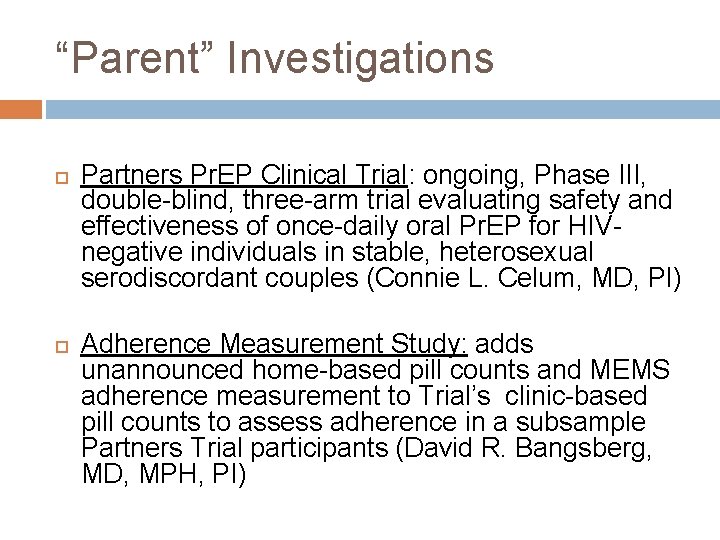 “Parent” Investigations

Partners PrEP Clinical Trial: ongoing, Phase III, double-blind, three-arm trial evaluating safety and effectiveness of once-daily oral PrEP for HIV-negative individuals in stable, heterosexual serodiscordant couples (Connie L. Celum, MD, PI)

Adherence Measurement Study: adds unannounced home-based pill counts and MEMS adherence measurement to Trial’s clinic-based pill counts to assess adherence in a subsample Partners Trial participants (David R. Bangsberg, MD, MPH, PI)